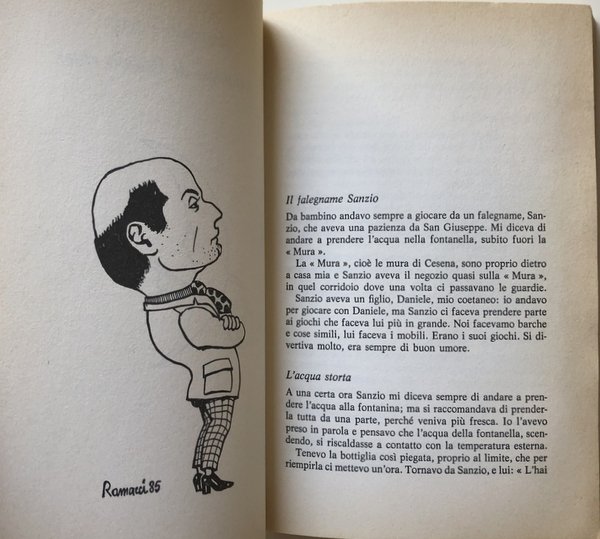 Ramacci 85

Il falegname Sanzio

Da bambino andavo sempre a giocare da un falegname, Sanzio, che aveva una pazienza da San Giuseppe. Mi diceva di andare a prendere l'acqua nella fontanella, subito fuori la « Mura ».

La « Mura », cioè le mura di Cesena, sono proprio dietro a casa mia e Sanzio aveva il negozio quasi sulla « Mura », in quel corridoio dove una volta ci passavano le guardie.

Sanzio aveva un figlio, Daniele, mio coetaneo: io andavo per giocare con Daniele, ma Sanzio ci faceva prendere parte ai giochi che faceva lui più in grande. Noi facevamo barche e cose simili, lui faceva i mobili. Erano i suoi giochi. Si divertiva molto, era sempre di buon umore.

L'acqua storta

A una certa ora Sanzio mi diceva sempre di andare a prendere l'acqua alla fontanina; ma si raccomandava di prenderla tutta da una parte, perché veniva più fresca. Io l'avevo preso in parola e pensavo che l'acqua della fontanella, scendendo, si riscaldasse a contatto con la temperatura esterna.

Tenevo la bottiglia così piegata, proprio al limite, che per riempirla ci mettevo un'ora. Tornavo da Sanzio, e lui: « L'hai